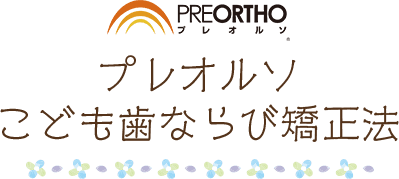 PREORTHO
プレオルソ
®

プレオルソ
こども歯ならび矯正法